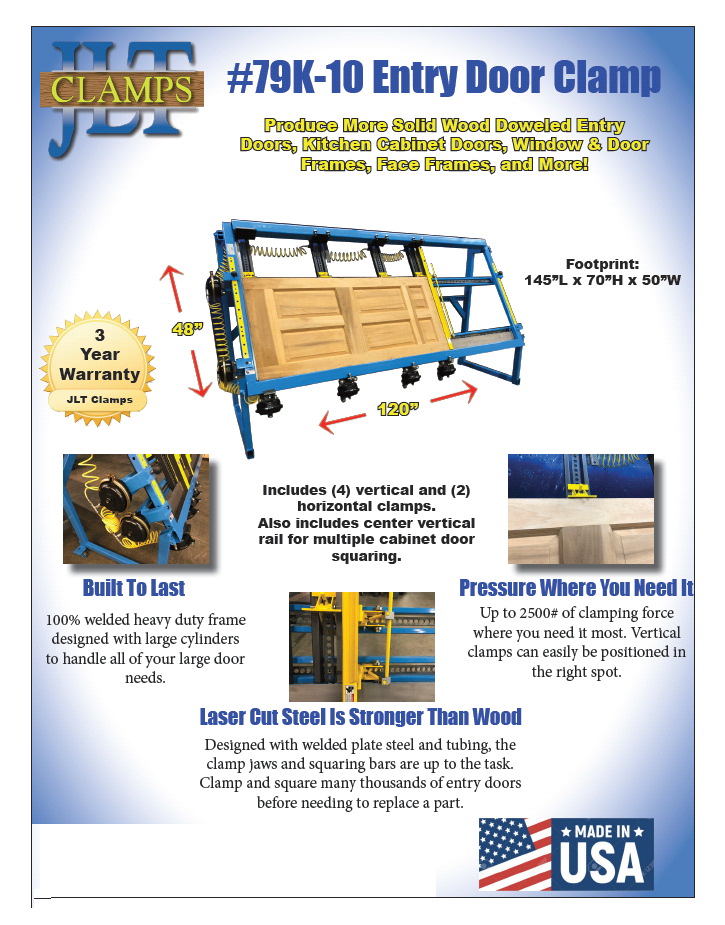 JLT CLAMPS

#79K-10 Entry Door Clamp

Produce More Solid Wood Doweled Entry Doors, Kitchen Cabinet Doors, Window & Door Frames, Face Frames, and More!

Footprint: 145"L x 70"H x 50"W

48"

120"

3 Year Warranty JLT Clamps

Includes (4) vertical and (2) horizontal clamps. Also includes center vertical rail for multiple cabinet door squaring.

Built To Last

100% welded heavy duty frame designed with large cylinders to handle all of your large door needs.

Pressure Where You Need It

Up to 2500# of clamping force where you need it most. Vertical clamps can easily be positioned in the right spot.

Laser Cut Steel Is Stronger Than Wood

Designed with welded plate steel and tubing, the clamp jaws and squaring bars are up to the task. Clamp and square many thousands of entry doors before needing to replace a part.

★ MADE IN ★ USA